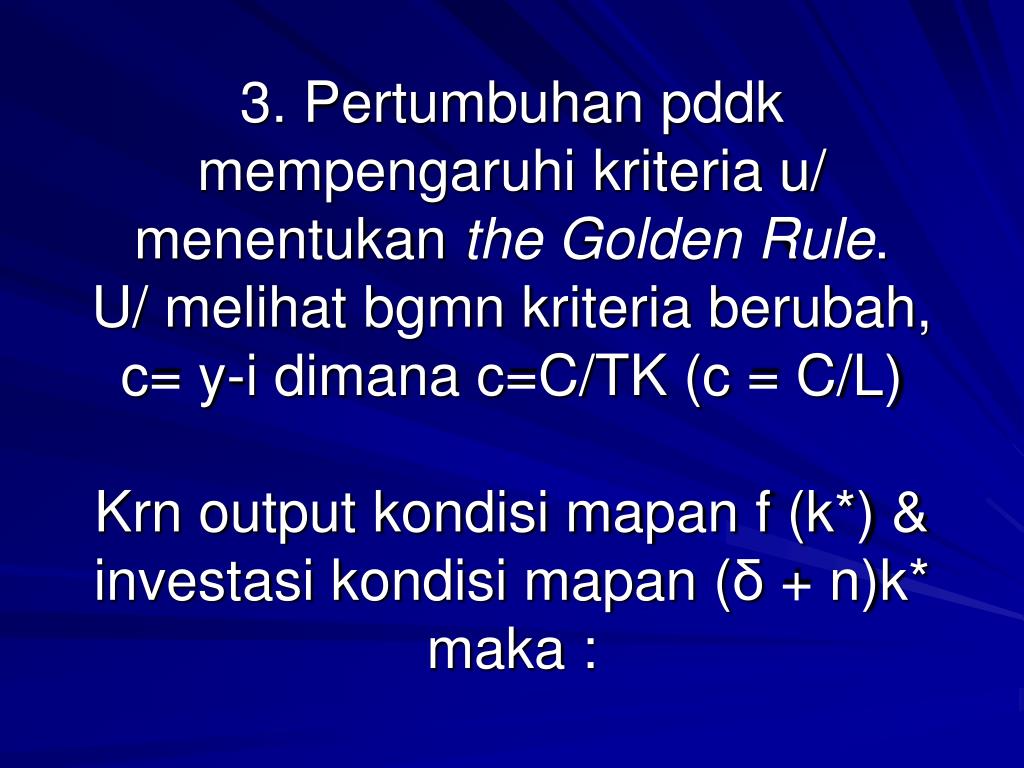 3. Pertumbuhan pddk mempengaruhi kriteria u/ menentukan the Golden Rule. U/ melihat bgmn kriteria berubah, c= y-i dimana c=C/TK (c = C/L)

Krn output kondisi mapan f (k*) & investasi kondisi mapan (δ + n)k* maka :